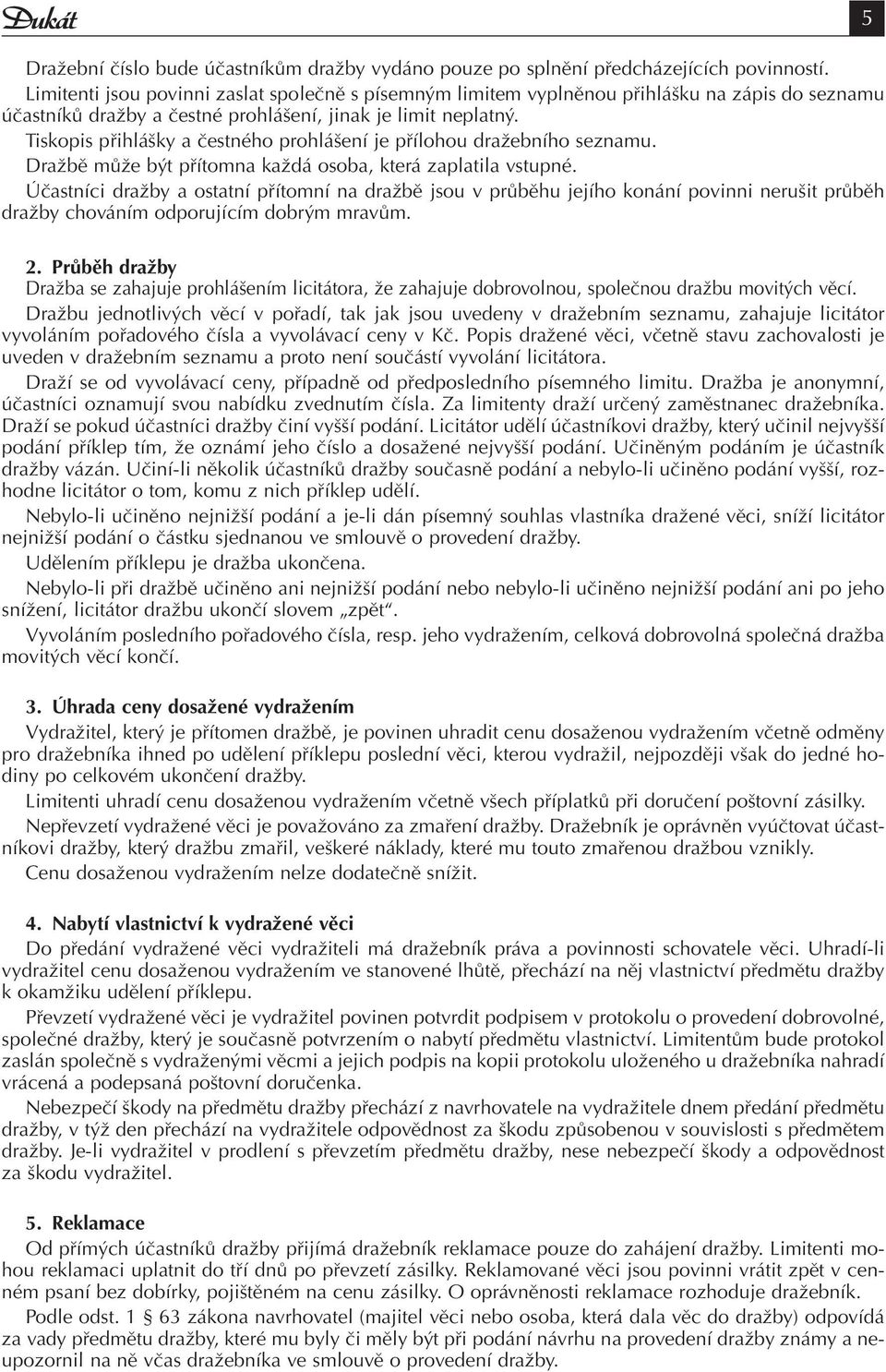 Dukát

5

Dražební číslo bude účastníkům dražby vydáno pouze po splnění předcházejících povinností. Limitenti jsou povinni zaslat společně s písemným limitem vyplněnou přihlášku na zápis do seznamu účastníků dražby a čestné prohlášení, jinak je limit neplatný.
Tiskopis přihlášky a čestného prohlášení je přílohou dražebního seznamu.
Dražbě může být přítomna každá osoba, která zaplatila vstupné.
Účastníci dražby a ostatní přítomní na dražbě jsou v průběhu jejího konání povinni nerušit průběh dražby chováním odporujícím dobrým mravům.

2. Průběh dražby
Dražba se zahajuje prohlášením licitátora, že zahajuje dobrovolnou, společnou dražbu movitých věcí.
Dražbu jednotlivých věcí v pořadí, tak jak jsou uvedeny v dražebním seznamu, zahajuje licitátor vyvoláním pořadového čísla a vyvolávací ceny v Kč. Popis dražené věci, včetně stavu zachovalosti je uveden v dražebním seznamu a proto není součástí vyvolání licitátora.
Draží se od vyvolávací ceny, případně od předposledního písemného limitu. Dražba je anonymní, účastníci oznamují svou nabídku zvednutím čísla. Za limitenty draží určený zaměstnanec dražebníka. Draží se pokud účastníci dražby činí vyšší podání. Licitátor udělí účastníkovi dražby, který učinil nejvyšší podání příklep tím, že oznámí jeho číslo a dosažené nejvyšší podání. Učiněným podáním je účastník dražby vázán. Učiní-li několik účastníků dražby současně podání a nebylo-li učiněno podání vyšší, rozhodne licitátor o tom, komu z nich příklep udělí.
Nebylo-li učiněno nejnižší podání a je-li dán písemný souhlas vlastníka dražené věci, sníží licitátor nejnižší podání o částku sjednanou ve smlouvě o provedení dražby.
Udělením příklepu je dražba ukončena.
Nebylo-li při dražbě učiněno ani nejnižší podání nebo nebylo-li učiněno nejnižší podání ani po jeho snížení, licitátor dražbu ukončí slovem „zpět“.
Vyvoláním posledního pořadového čísla, resp. jeho vydražením, celková dobrovolná společná dražba movitých věcí končí.

3. Úhrada ceny dosažené vydražením
Vydražitel, který je přítomen dražbě, je povinen uhradit cenu dosaženou vydražením včetně odměny pro dražebníka ihned po udělení příklepu poslední věci, kterou vydražil, nejpozději však do jedné hodiny po celkovém ukončení dražby.
Limitenti uhradí cenu dosaženou vydražením včetně všech příplatků při doručení poštovní zásilky.
Nepřevzetí vydražené věci je považováno za zmaření dražby. Dražebník je oprávněn vyúčtovat účastníkovi dražby, který dražbu zmařil, veškeré náklady, které mu touto zmařenou dražbou vznikly.
Cenu dosaženou vydražením nelze dodatečně snížit.

4. Nabytí vlastnictví k vydražené věci
Do předání vydražené věci vydražiteli má dražebník práva a povinnosti schovatele věci. Uhradí-li vydražitel cenu dosaženou vydražením ve stanovené lhůtě, přechází na něj vlastnictví předmětu dražby k okamžiku udělení příklepu.
Převzetí vydražené věci je vydražitel povinen potvrdit podpisem v protokolu o provedení dobrovolné, společné dražby, který je současně potvrzením o nabytí předmětu vlastnictví. Limitentům bude protokol zaslán společně s vydraženými věcmi a jejich podpis na kopii protokolu uloženého u dražebníka nahradí vrácená a podepsaná poštovní doručenka.
Nebezpečí škody na předmětu dražby přechází z navrhovatele na vydražitele dnem předání předmětu dražby, v týž den přechází na vydražitele odpovědnost za škodu způsobenou v souvislosti s předmětem dražby. Je-li vydražitel v prodlení s převzetím předmětu dražby, nese nebezpečí škody a odpovědnost za škodu vydražitel.

5. Reklamace
Od přímých účastníků dražby přijímá dražebník reklamace pouze do zahájení dražby. Limitenti mohou reklamaci uplatnit do tří dnů po převzetí zásilky. Reklamované věci jsou povinni vrátit zpět v cenném psaní bez dobírky, pojištěném na cenu zásilky. O oprávněnosti reklamace rozhoduje dražebník.
Podle odst. 1 § 63 zákona navrhovatel (majitel věci nebo osoba, která dala věc do dražby) odpovídá za vady předmětu dražby, které mu byly či měly být při podání návrhu na provedení dražby známy a neupozornil na ně včas dražebníka ve smlouvě o provedení dražby.